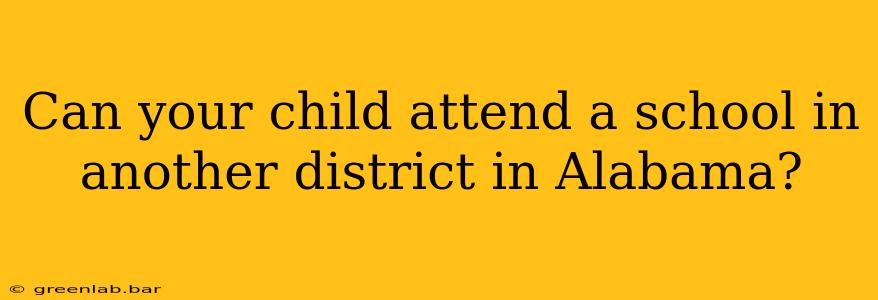 Can your child attend a school in another district in Alabama?

© greenlab.bar